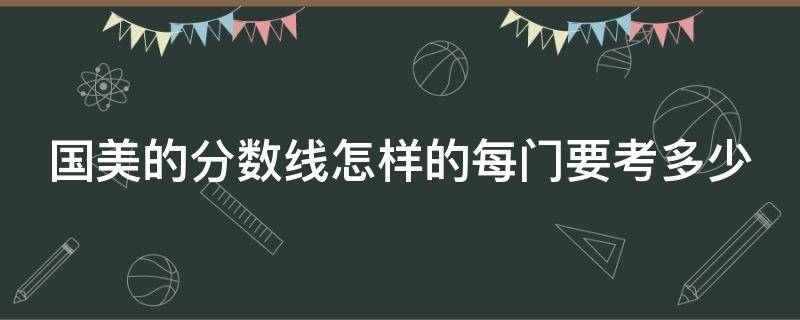 国美的分数线怎样的每门要考多少